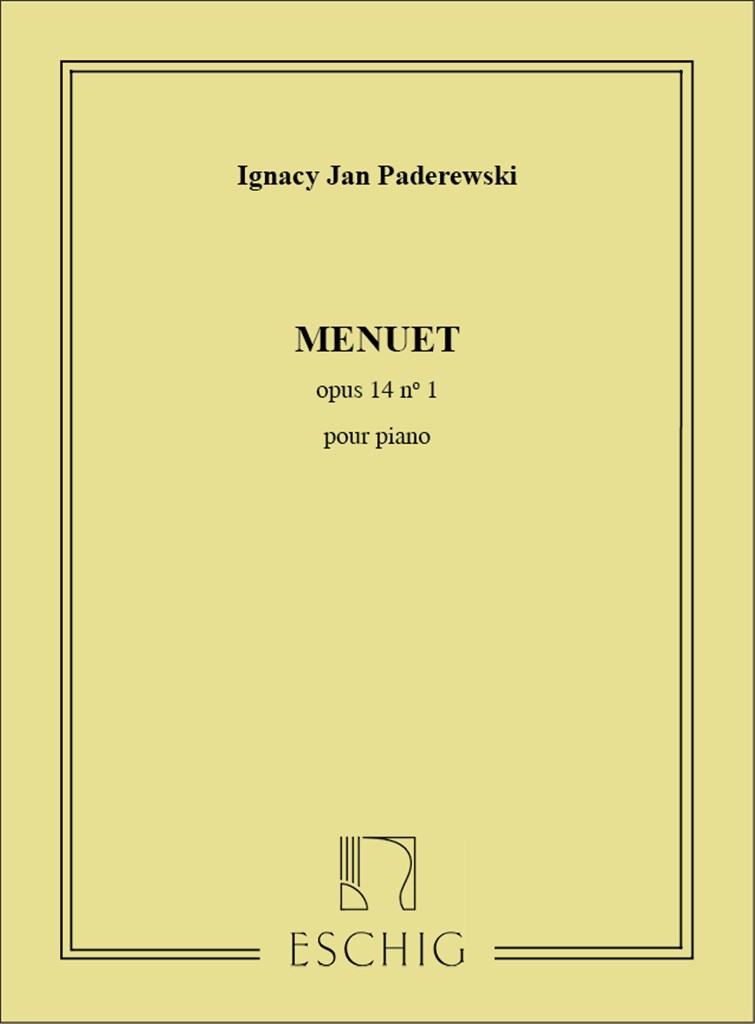 Ignacy Jan Paderewski

MENUET

opus 14 n° 1

pour piano

ESCHIG